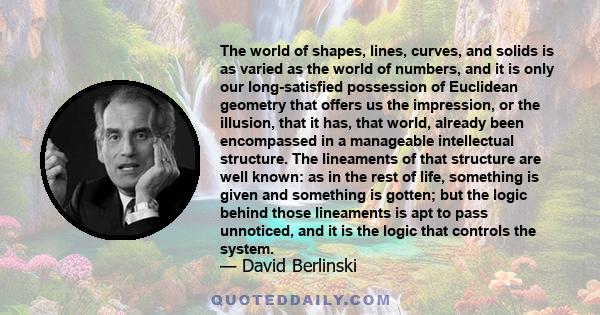 The world of shapes, lines, curves, and solids is as varied as the world of numbers, and it is only our long-satisfied possession of Euclidean geometry that offers us the impression, or the illusion, that it has, that world, already been encompassed in a manageable intellectual structure. The lineaments of that structure are well known: as in the rest of life, something is given and something is gotten; but the logic behind those lineaments is apt to pass unnoticed, and it is the logic that controls the system.

— David Berlinski

QUOTEDDAILY.COM